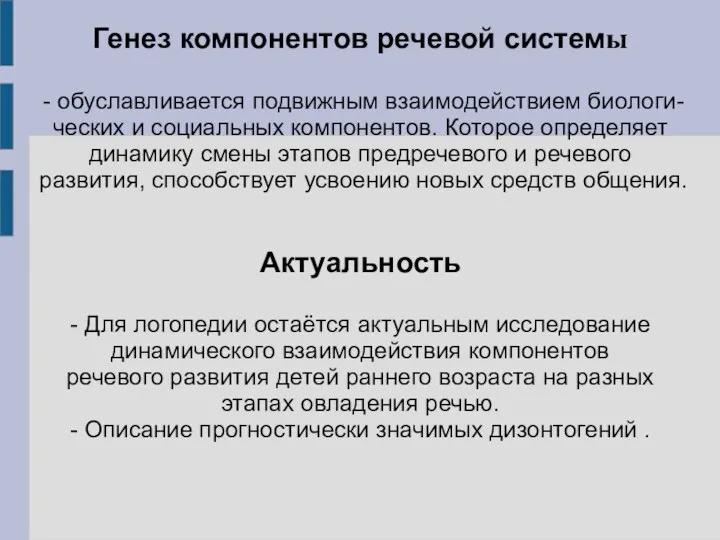 Генез компонентов речевой системы

- обуславливается подвижным взаимодействием биологических и социальных компонентов. Которое определяет динамику смены этапов предречевого и речевого развития, способствует усвоению новых средств общения.

Актуальность

- Для логопедии остаётся актуальным исследование динамического взаимодействия компонентов речевого развития детей раннего возраста на разных этапах овладения речью.
- Описание прогностически значимых дизонтогений .